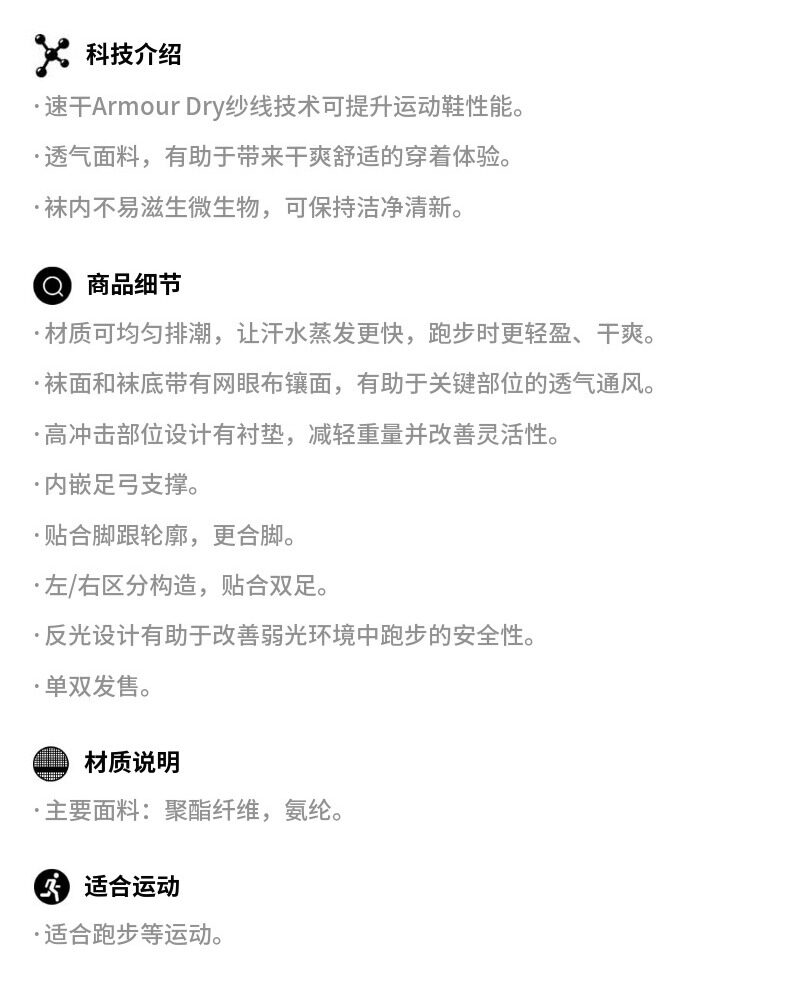 科技介绍

·速干Armour Dry纱线技术可提升运动鞋性能。

·透气面料，有助于带来干爽舒适的穿着体验。

·袜内不易滋生微生物，可保持洁净清新。

商品细节

·材质可均匀排潮，让汗水蒸发更快，跑步时更轻盈、干爽。

·袜面和袜底带有网眼布镶面，有助于关键部位的透气通风。

·高冲击部位设计有衬垫，减轻重量并改善灵活性。

·内嵌足弓支撑。

·贴合脚跟轮廓，更合脚。

·左/右区分构造，贴合双足。

·反光设计有助于改善弱光环境中跑步的安全性。

·单双发售。

材质说明

·主要面料：聚酯纤维，氨纶。

适合运动

·适合跑步等运动。